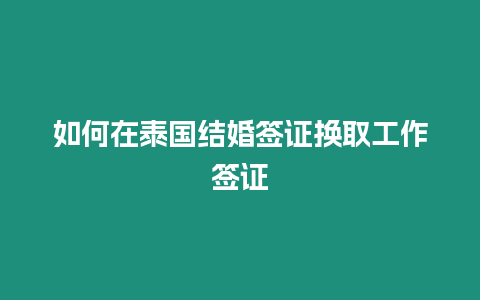 如何在泰国结婚签证换取工作签证